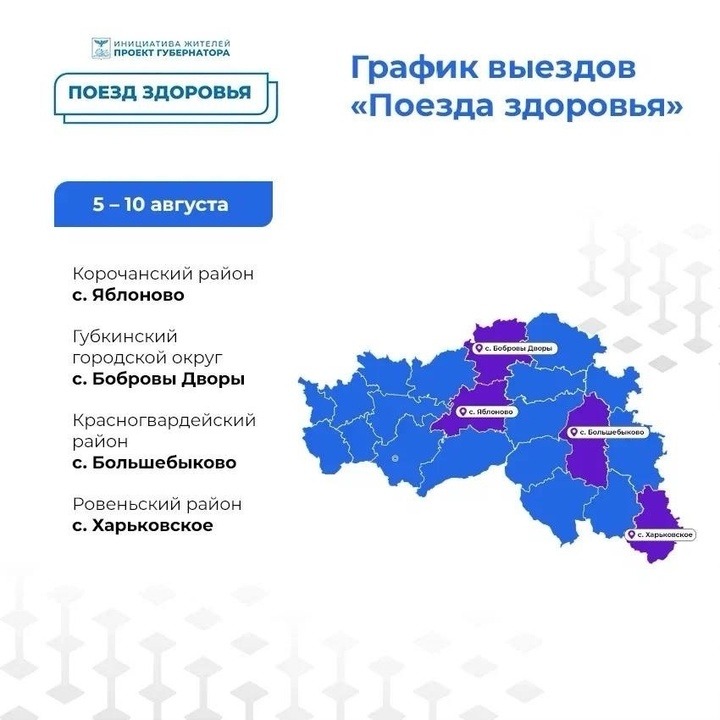 ИНИЦИАТИВА ЖИТЕЛЕЙ
ПРОЕКТ ГУБЕРНАТОРА

ПОЕЗД ЗДОРОВЬЯ

График выездов «Поезда здоровья»

5 – 10 августа

Корочанский район
с. Яблоново

Губкинский городской округ
с. Бобровы Дворы

Красногвардейский район
с. Большебыково

Ровеньский район
с. Харьковское

с. Бобровы Дворы

с. Яблоново

с. Большебыково

с. Харьковское